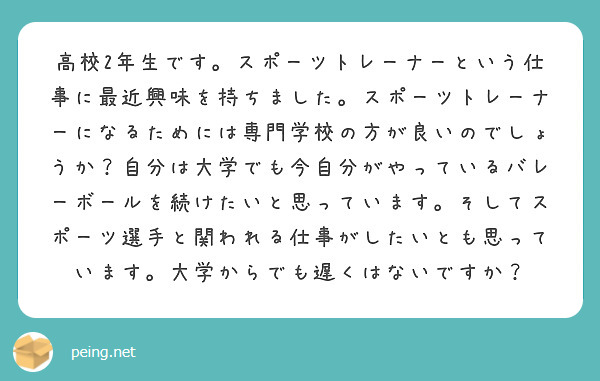 高校2年生です。スポーツトレーナーという仕事に最近興味を持ちました。スポーツトレーナーになるためには専門学校の方が良いのでしょうか？自分は大学でも今自分がやっているバレーボールを続けたいと思っています。そしてスポーツ選手と関われる仕事がしたいとも思っています。大学からでも遅くはないですか？

peing.net